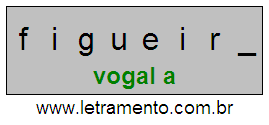 f i g u e i r _

vogal a

www.letramento.com.br